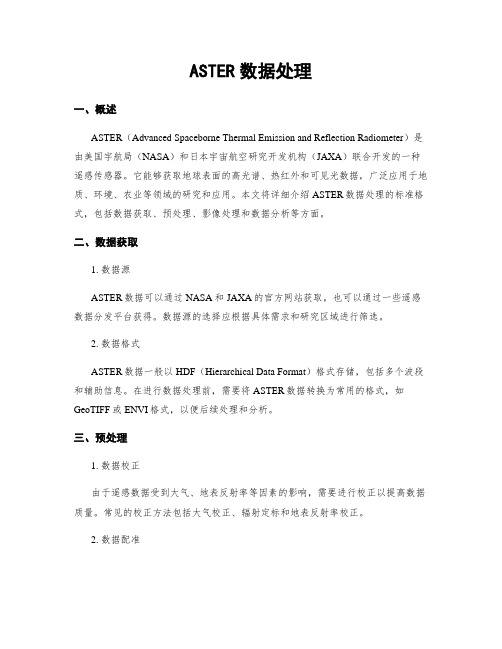 ASTER 数据处理

一、概述

ASTER（Advanced Spaceborne Thermal Emission and Reflection Radiometer）是由美国宇航局（NASA）和日本宇宙航空研究开发机构（JAXA）联合开发的一种遥感传感器。它能够获取地球表面的高光谱、热红外和可见光数据，广泛应用于地质、环境、农业等领域的研究和应用。本文将详细介绍 ASTER 数据处理的标准格式，包括数据获取、预处理、影像处理和数据分析等方面。

二、数据获取

1. 数据源

ASTER 数据可以通过 NASA 和 JAXA 的官方网站获取，也可以通过一些遥感数据分发平台获得。数据源的选择应根据具体需求和研究区域进行筛选。

2. 数据格式

ASTER 数据一般以 HDF（Hierarchical Data Format）格式存储，包括多个波段和辅助信息。在进行数据处理前，需要将 ASTER 数据转换为常用的格式，如 GeoTIFF 或 ENVI 格式，以便后续处理和分析。

三、预处理

1. 数据校正

由于遥感数据受到大气、地表反射率等因素的影响，需要进行校正以提高数据质量。常见的校正方法包括大气校正、辐射定标和地表反射率校正。

2. 数据配准